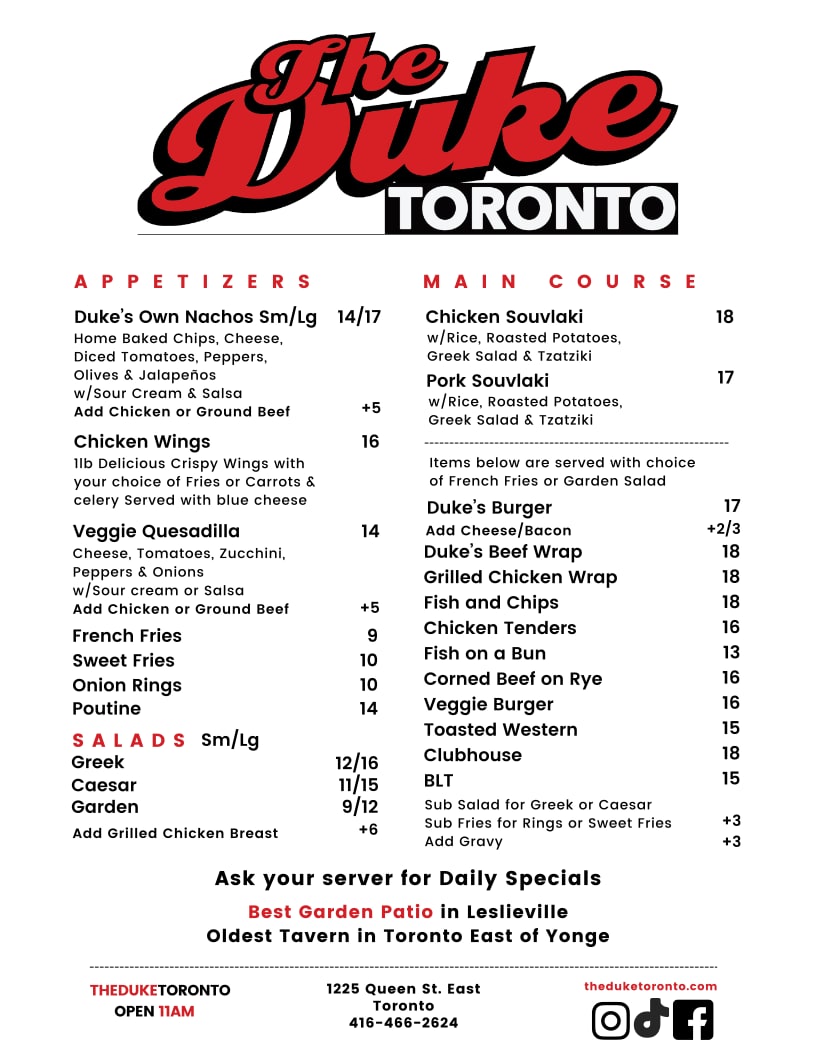 The Duke
TORONTO

APPETIZERS

Duke's Own Nachos Sm/Lg 14/17
Home Baked Chips, Cheese, Diced Tomatoes, Peppers, Olives & Jalapeños w/Sour Cream & Salsa
Add Chicken or Ground Beef +5

Chicken Wings 16
1lb Delicious Crispy Wings with your choice of Fries or Carrots & celery Served with blue cheese

Veggie Quesadilla 14
Cheese, Tomatoes, Zucchini, Peppers & Onions w/Sour cream or Salsa
Add Chicken or Ground Beef +5

French Fries 9
Sweet Fries 10
Onion Rings 10
Poutine 14

SALADS Sm/Lg
Greek 12/16
Caesar 11/15
Garden 9/12
Add Grilled Chicken Breast +6

MAIN COURSE

Chicken Souvlaki 18
w/Rice, Roasted Potatoes, Greek Salad & Tzatziki

Pork Souvlaki 17
w/Rice, Roasted Potatoes, Greek Salad & Tzatziki

Items below are served with choice of French Fries or Garden Salad

Duke's Burger 17
Add Cheese/Bacon +2/3
Duke's Beef Wrap 18
Grilled Chicken Wrap 18
Fish and Chips 18
Chicken Tenders 16
Fish on a Bun 13
Corned Beef on Rye 16
Veggie Burger 16
Toasted Western 15
Clubhouse 18
BLT 15
Sub Salad for Greek or Caesar
Sub Fries for Rings or Sweet Fries +3
Add Gravy +3

Ask your server for Daily Specials

Best Garden Patio in Leslieville
Oldest Tavern in Toronto East of Yonge

THEDUKETORONTO
OPEN 11AM

1225 Queen St. East
Toronto
416-466-2624

theduketoronto.com